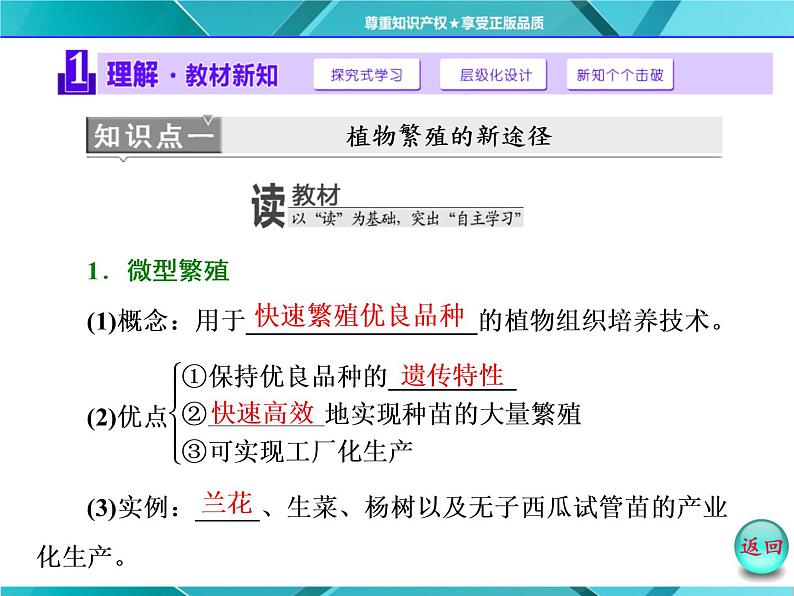 尊重知识产权★享受正版品质

1 理解·教材新知 探究式学习 层级化设计 新知个个击破

知识点一 植物繁殖的新途径

读教材
以“读”为基础，突出“自主学习”

1．微型繁殖

(1)概念：用于快速繁殖优良品种的植物组织培养技术。

(2)优点
①保持优良品种的遗传特性
②快速高效地实现种苗的大量繁殖
③可实现工厂化生产

(3)实例：兰花、生菜、杨树以及无子西瓜试管苗的产业化生产。

返回